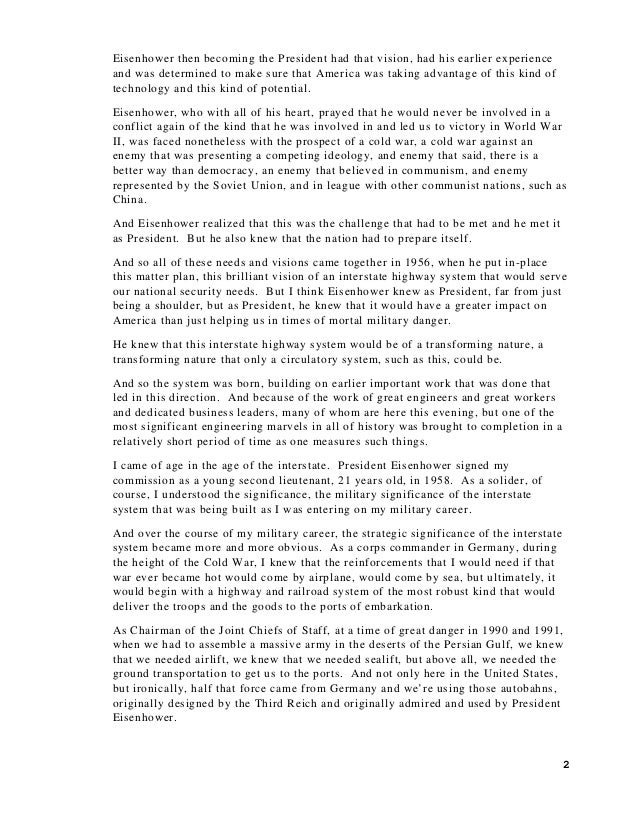 Eisenhower then becoming the President had that vision, had his earlier experience and was determined to make sure that America was taking advantage of this kind of technology and this kind of potential.

Eisenhower, who with all of his heart, prayed that he would never be involved in a conflict again of the kind that he was involved in and led us to victory in World War II, was faced nonetheless with the prospect of a cold war, a cold war against an enemy that was presenting a competing ideology, and enemy that said, there is a better way than democracy, an enemy that believed in communism, and enemy represented by the Soviet Union, and in league with other communist nations, such as China.

And Eisenhower realized that this was the challenge that had to be met and he met it as President. But he also knew that the nation had to prepare itself.

And so all of these needs and visions came together in 1956, when he put in-place this matter plan, this brilliant vision of an interstate highway system that would serve our national security needs. But I think Eisenhower knew as President, far from just being a shoulder, but as President, he knew that it would have a greater impact on America than just helping us in times of mortal military danger.

He knew that this interstate highway system would be of a transforming nature, a transforming nature that only a circulatory system, such as this, could be.

And so the system was born, building on earlier important work that was done that led in this direction. And because of the work of great engineers and great workers and dedicated business leaders, many of whom are here this evening, but one of the most significant engineering marvels in all of history was brought to completion in a relatively short period of time as one measures such things.

I came of age in the age of the interstate. President Eisenhower signed my commission as a young second lieutenant, 21 years old, in 1958. As a solider, of course, I understood the significance, the military significance of the interstate system that was being built as I was entering on my military career.

And over the course of my military career, the strategic significance of the interstate system became more and more obvious. As a corps commander in Germany, during the height of the Cold War, I knew that the reinforcements that I would need if that war ever became hot would come by airplane, would come by sea, but ultimately, it would begin with a highway and railroad system of the most robust kind that would deliver the troops and the goods to the ports of embarkation.

As Chairman of the Joint Chiefs of Staff, at a time of great danger in 1990 and 1991, when we had to assemble a massive army in the deserts of the Persian Gulf, we knew that we needed airlift, we knew that we needed sealift, but above all, we needed the ground transportation to get us to the ports. And not only here in the United States, but ironically, half that force came from Germany and we're using those autobahns, originally designed by the Third Reich and originally admired and used by President Eisenhower.

2